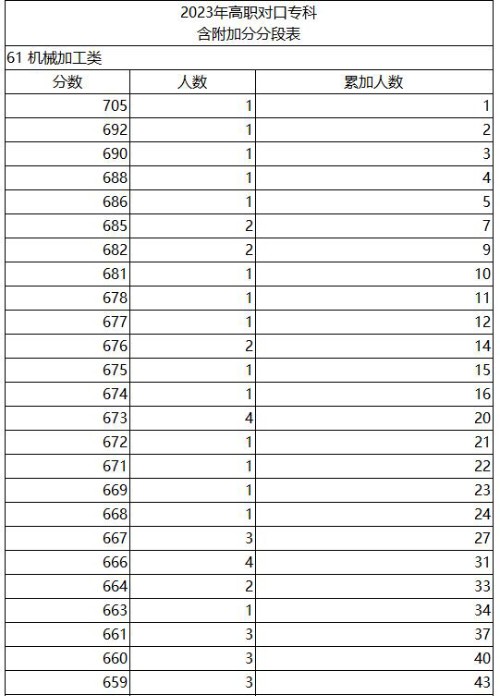 2023年高职对口专科
含附加分分段表

61 机械加工类

| 分数 | 人数 | 累加人数 |
|---|---|---|
| 705 | 1 | 1 |
| 692 | 1 | 2 |
| 690 | 1 | 3 |
| 688 | 1 | 4 |
| 686 | 1 | 5 |
| 685 | 2 | 7 |
| 682 | 2 | 9 |
| 681 | 1 | 10 |
| 678 | 1 | 11 |
| 677 | 1 | 12 |
| 676 | 2 | 14 |
| 675 | 1 | 15 |
| 674 | 1 | 16 |
| 673 | 4 | 20 |
| 672 | 1 | 21 |
| 671 | 1 | 22 |
| 669 | 1 | 23 |
| 668 | 1 | 24 |
| 667 | 3 | 27 |
| 666 | 4 | 31 |
| 664 | 2 | 33 |
| 663 | 1 | 34 |
| 661 | 3 | 37 |
| 660 | 3 | 40 |
| 659 | 3 | 43 |